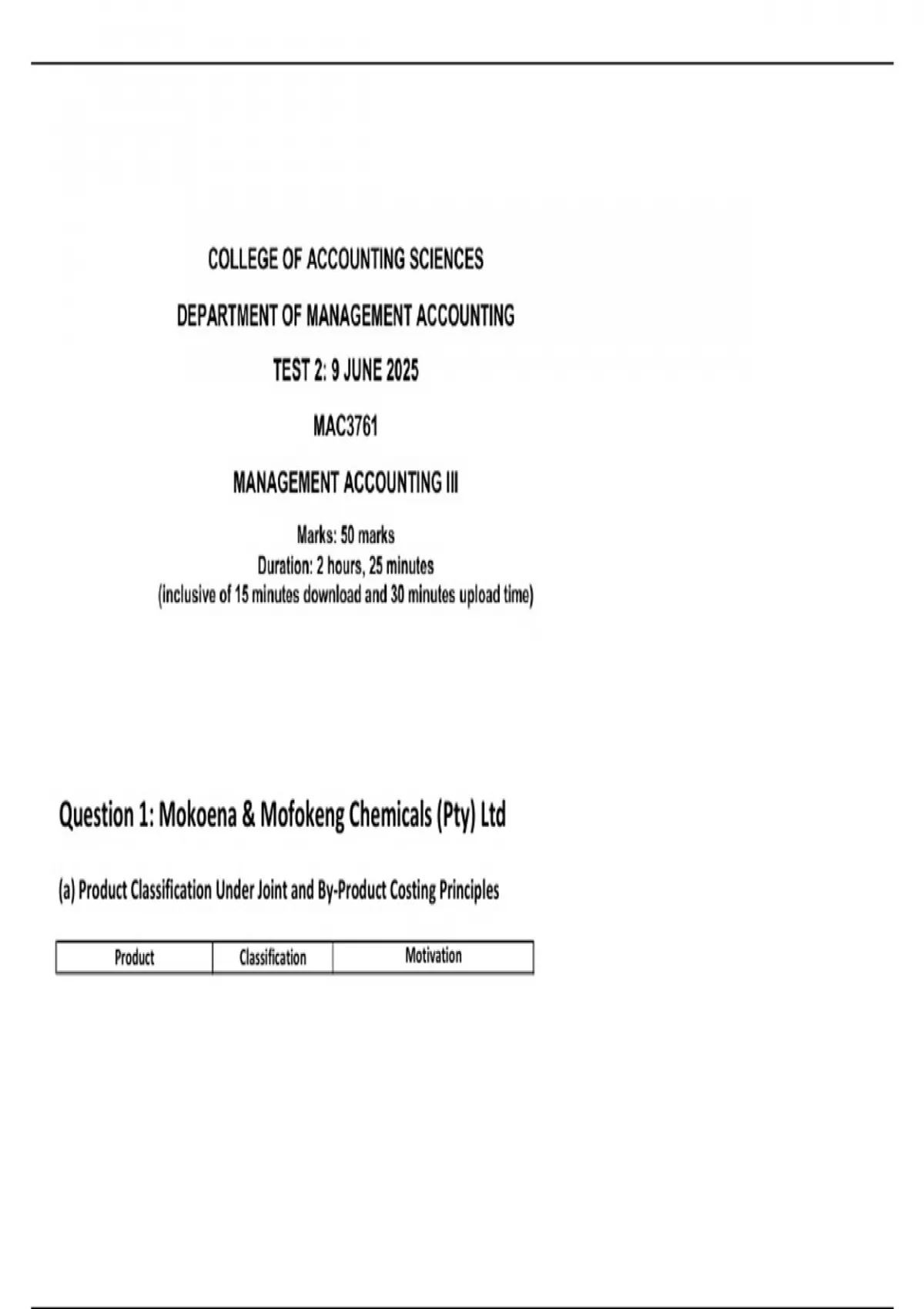 COLLEGE OF ACCOUNTING SCIENCES

DEPARTMENT OF MANAGEMENT ACCOUNTING

TEST 2: 9 JUNE 2025

MAC3761

MANAGEMENT ACCOUNTING III

Marks: 50 marks
Duration: 2 hours, 25 minutes
(inclusive of 15 minutes download and 30 minutes upload time)

Question 1: Mokoena & Mofokeng Chemicals (Pty) Ltd

(a) Product Classification Under Joint and By-Product Costing Principles

| Product | Classification | Motivation |
|---|---|---|